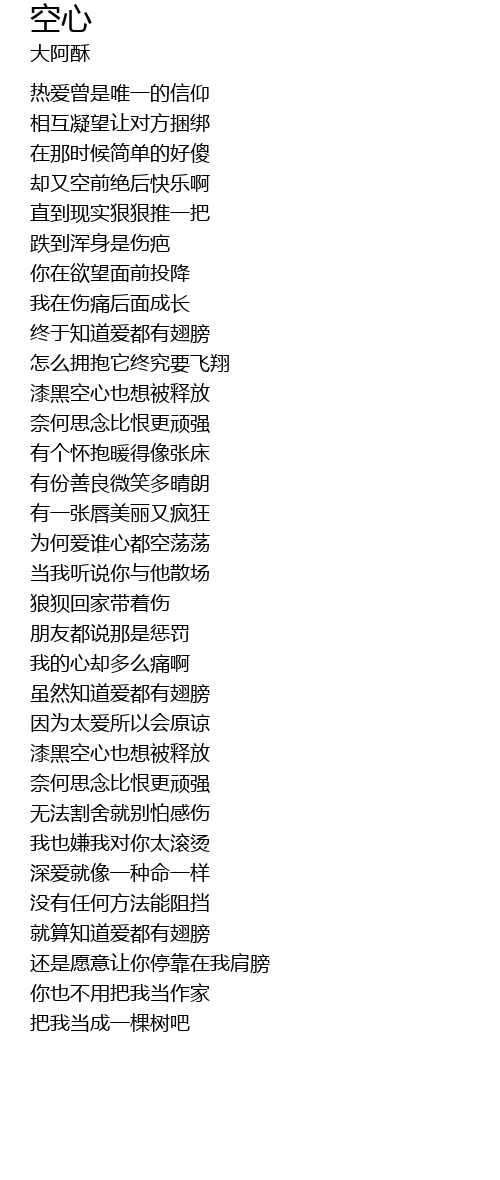 空心
大阿酥

热爱曾是唯一的信仰
相互凝望让对方捆绑
在那时候简单的好傻
却又空前绝后快乐啊
直到现实狠狠推一把
跌到浑身是伤疤
你在欲望面前投降
我在伤痛后面成长
终于知道爱都有翅膀
怎么拥抱它终究要飞翔
漆黑空心也想被释放
奈何思念比恨更顽强
有个怀抱暖得像张床
有份善良微笑多晴朗
有一张唇美丽又疯狂
为何爱谁心都空荡荡
当我听说你与他散场
狼狈回家带着伤
朋友都说那是惩罚
我的心却多么痛啊
虽然知道爱都有翅膀
因为太爱所以会原谅
漆黑空心也想被释放
奈何思念比恨更顽强
无法割舍就别怕感伤
我也嫌我对你太滚烫
深爱就像一种命一样
没有任何方法能阻挡
就算知道爱都有翅膀
还是愿意让你停靠在我肩膀
你也不用把我当作家
把我当成一棵树吧